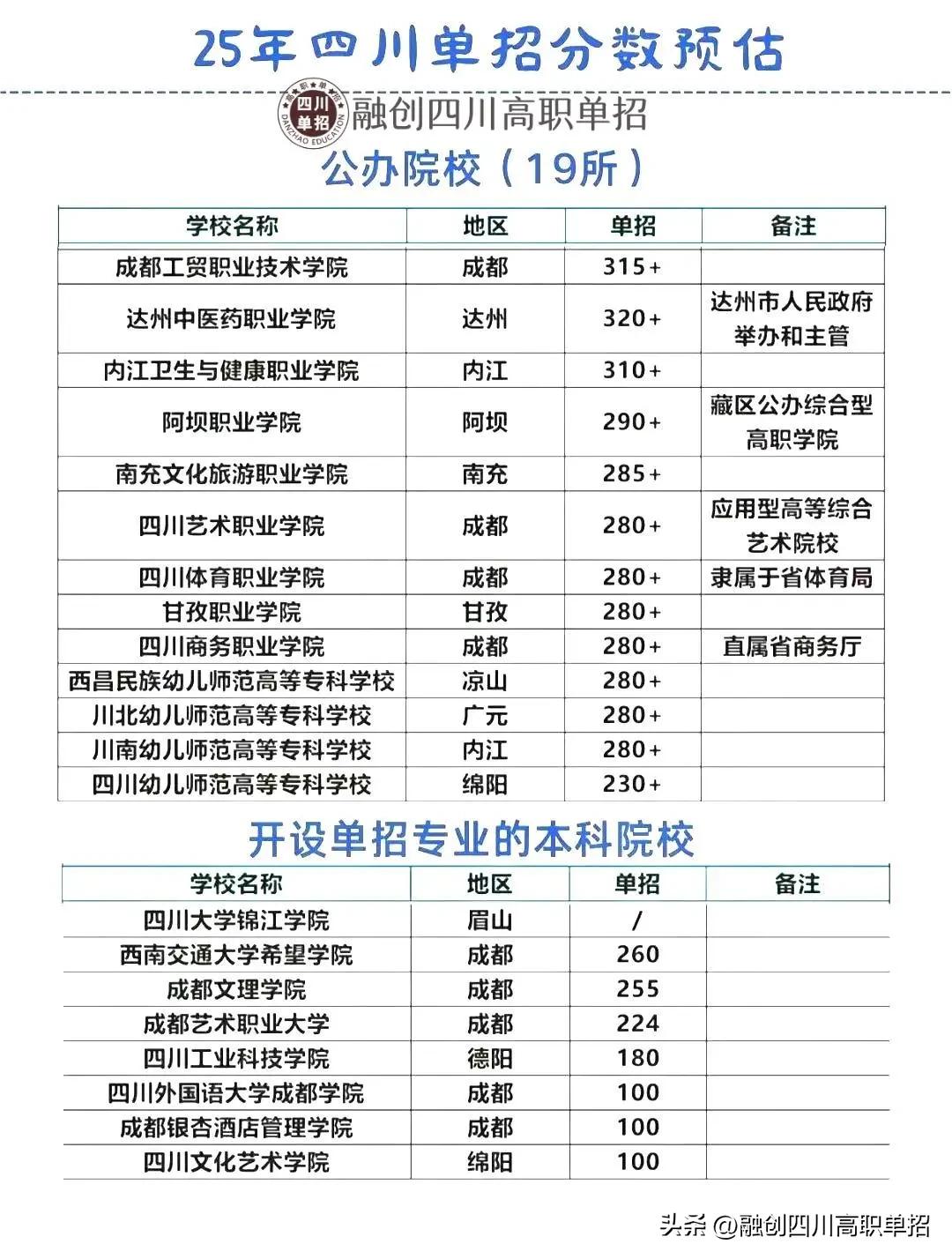 25年四川单招分数预估

四川单招 DANZHAO EDUCATION
融创四川高职单招

公办院校（19所）

| 学校名称 | 地区 | 单招 | 备注 |
|---|---|---|---|
| 成都工贸职业技术学院 | 成都 | 315+ | |
| 达州中医药职业学院 | 达州 | 320+ | 达州市人民政府举办和主管 |
| 内江卫生与健康职业学院 | 内江 | 310+ | |
| 阿坝职业学院 | 阿坝 | 290+ | 藏区公办综合型高职学院 |
| 南充文化旅游职业学院 | 南充 | 285+ | |
| 四川艺术职业学院 | 成都 | 280+ | 应用型高等综合艺术院校 |
| 四川体育职业学院 | 成都 | 280+ | 隶属于省体育局 |
| 甘孜职业学院 | 甘孜 | 280+ | |
| 四川商务职业学院 | 成都 | 280+ | 直属省商务厅 |
| 西昌民族幼儿师范高等专科学校 | 凉山 | 280+ | |
| 川北幼儿师范高等专科学校 | 广元 | 280+ | |
| 川南幼儿师范高等专科学校 | 内江 | 280+ | |
| 四川幼儿师范高等专科学校 | 绵阳 | 230+ | |

开设单招专业的本科院校

| 学校名称 | 地区 | 单招 | 备注 |
|---|---|---|---|
| 四川大学锦江学院 | 眉山 | / | |
| 西南交通大学希望学院 | 成都 | 260 | |
| 成都文理学院 | 成都 | 255 | |
| 成都艺术职业大学 | 成都 | 224 | |
| 四川工业科技学院 | 德阳 | 180 | |
| 四川外国语大学成都学院 | 成都 | 100 | |
| 成都银杏酒店管理学院 | 成都 | 100 | |
| 四川文化艺术学院 | 绵阳 | 100 | |

头条 @融创四川高职单招